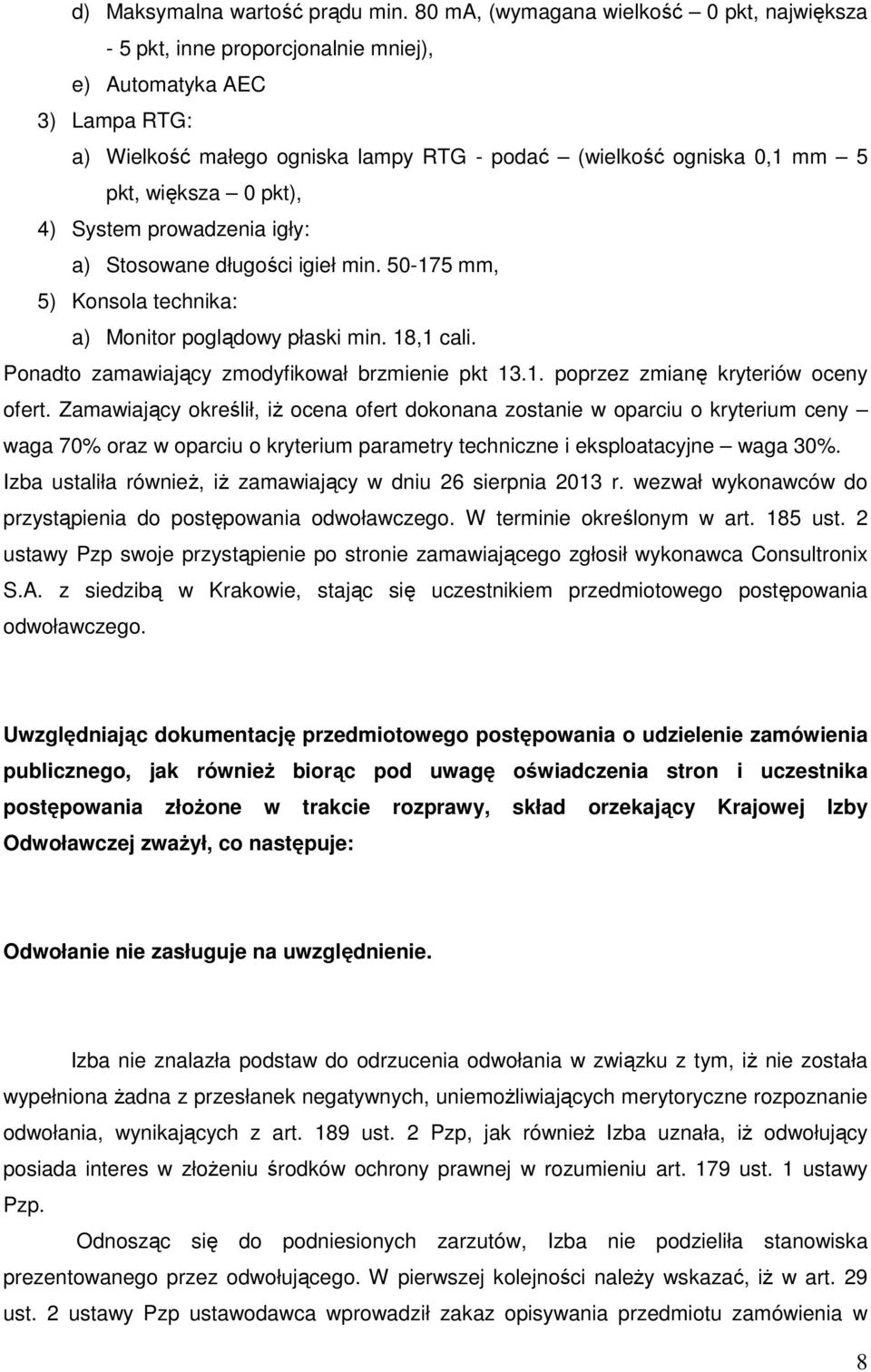 d) Maksymalna wartość prądu min. 80 mA, (wymagana wielkość – 0 pkt, największa - 5 pkt, inne proporcjonalnie mniej),

e) Automatyka AEC

3) Lampa RTG:

a) Wielkość małego ogniska lampy RTG - podać – (wielkość ogniska 0,1 mm – 5 pkt, większa – 0 pkt),

4) System prowadzenia igły:

a) Stosowane długości igieł min. 50-175 mm,

5) Konsola technika:

a) Monitor poglądowy płaski min. 18,1 cali.

Ponadto zamawiający zmodyfikował brzmienie pkt 13.1. poprzez zmianę kryteriów oceny ofert. Zamawiający określił, iż ocena ofert dokonana zostanie w oparciu o kryterium ceny – waga 70% oraz w oparciu o kryterium parametry techniczne i eksploatacyjne – waga 30%.

Izba ustaliła również, iż zamawiający w dniu 26 sierpnia 2013 r. wezwał wykonawców do przystąpienia do postępowania odwoławczego. W terminie określonym w art. 185 ust. 2 ustawy Pzp swoje przystąpienie po stronie zamawiającego zgłosił wykonawca Consultronix S.A. z siedzibą w Krakowie, stając się uczestnikiem przedmiotowego postępowania odwoławczego.

Uwzględniając dokumentację przedmiotowego postępowania o udzielenie zamówienia publicznego, jak również biorąc pod uwagę oświadczenia stron i uczestnika postępowania złożone w trakcie rozprawy, skład orzekający Krajowej Izby Odwoławczej zważył, co następuje:

Odwołanie nie zasługuje na uwzględnienie.

Izba nie znalazła podstaw do odrzucenia odwołania w związku z tym, iż nie została wypełniona żadna z przesłanek negatywnych, uniemożliwiających merytoryczne rozpoznanie odwołania, wynikających z art. 189 ust. 2 Pzp, jak również Izba uznała, iż odwołujący posiada interes w złożeniu środków ochrony prawnej w rozumieniu art. 179 ust. 1 ustawy Pzp.

Odnosząc się do podniesionych zarzutów, Izba nie podzieliła stanowiska prezentowanego przez odwołującego. W pierwszej kolejności należy wskazać, iż w art. 29 ust. 2 ustawy Pzp ustawodawca wprowadził zakaz opisywania przedmiotu zamówienia w

8